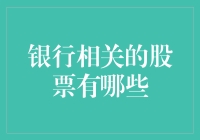 银行相关的股票有哪些